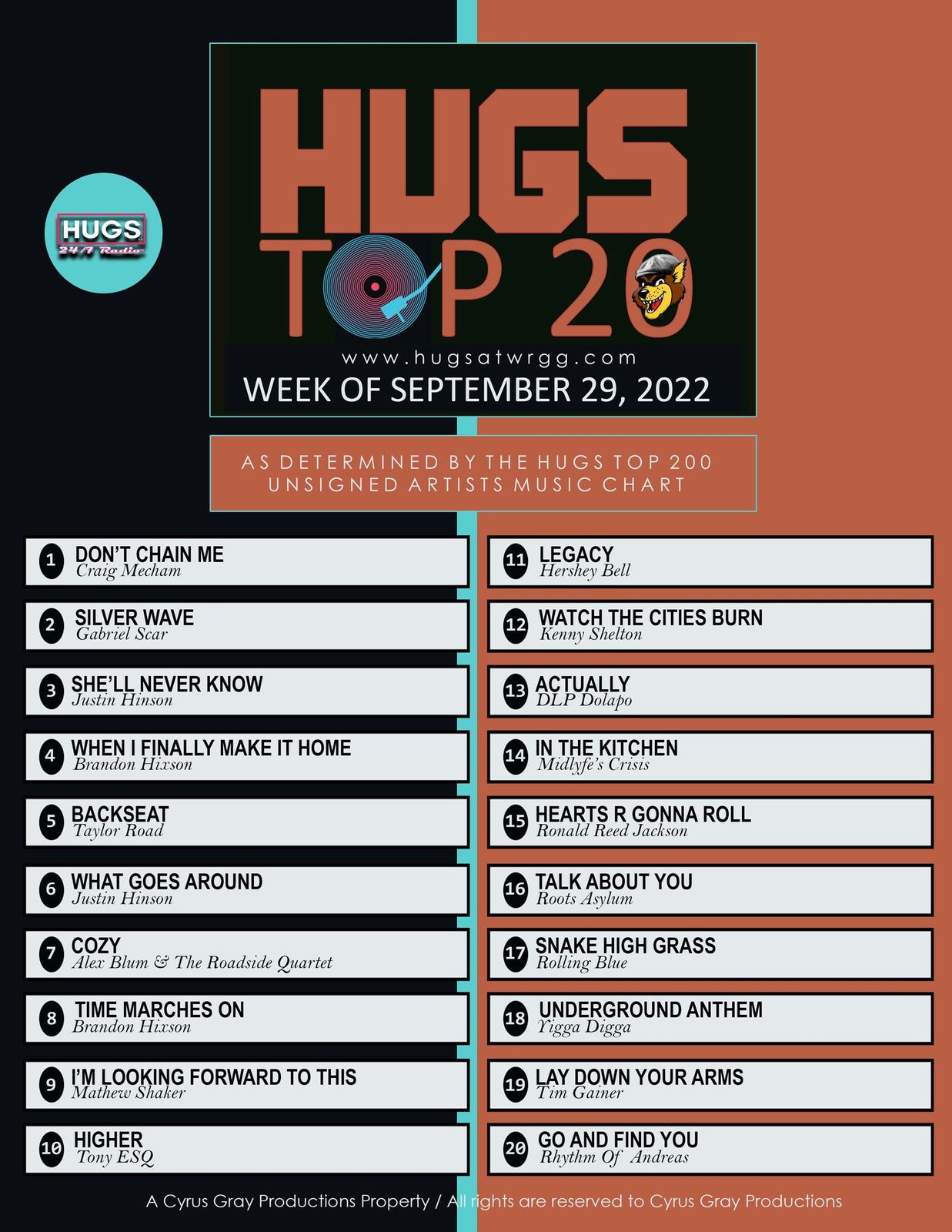 HUGS
24/7 Radio

HUGS
TOP 20

www.hugsatwrgg.com
WEEK OF SEPTEMBER 29, 2022

AS DETERMINED BY THE HUGS TOP 200 UNSIGNED ARTISTS MUSIC CHART

1 DON'T CHAIN ME
Craig Mecham

2 SILVER WAVE
Gabriel Scar

3 SHE'LL NEVER KNOW
Justin Hinson

4 WHEN I FINALLY MAKE IT HOME
Brandon Hixson

5 BACKSEAT
Taylor Road

6 WHAT GOES AROUND
Justin Hinson

7 COZY
Alex Blum & The Roadside Quartet

8 TIME MARCHES ON
Brandon Hixson

9 I'M LOOKING FORWARD TO THIS
Mathew Shaker

10 HIGHER
Tony ESQ

11 LEGACY
Hershey Bell

12 WATCH THE CITIES BURN
Kenny Shelton

13 ACTUALLY
DLP Dolapo

14 IN THE KITCHEN
Midlyfe's Crisis

15 HEARTS R GONNA ROLL
Ronald Reed Jackson

16 TALK ABOUT YOU
Roots Asylum

17 SNAKE HIGH GRASS
Rolling Blue

18 UNDERGROUND ANTHEM
Yigga Digga

19 LAY DOWN YOUR ARMS
Tim Gainer

20 GO AND FIND YOU
Rhythm Of Andreas

A Cyrus Gray Productions Property / All rights are reserved to Cyrus Gray Productions